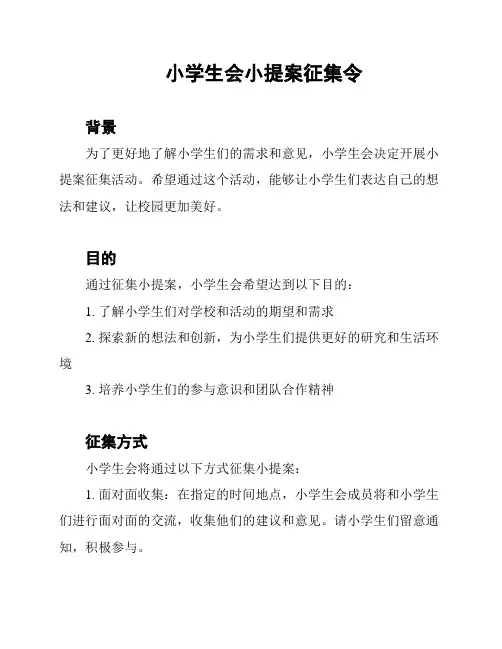 小学生会小提案征集令

背景

为了更好地了解小学生们的需求和意见，小学生会决定开展小提案征集活动。希望通过这个活动，能够让小学生们表达自己的想法和建议，让校园更加美好。

目的

通过征集小提案，小学生会希望达到以下目的：

1. 了解小学生们对学校和活动的期望和需求

2. 探索新的想法和创新，为小学生们提供更好的研究和生活环境

3. 培养小学生们的参与意识和团队合作精神

征集方式

小学生会将通过以下方式征集小提案：

1. 面对面收集：在指定的时间地点，小学生会成员将和小学生们进行面对面的交流，收集他们的建议和意见。请小学生们留意通知，积极参与。